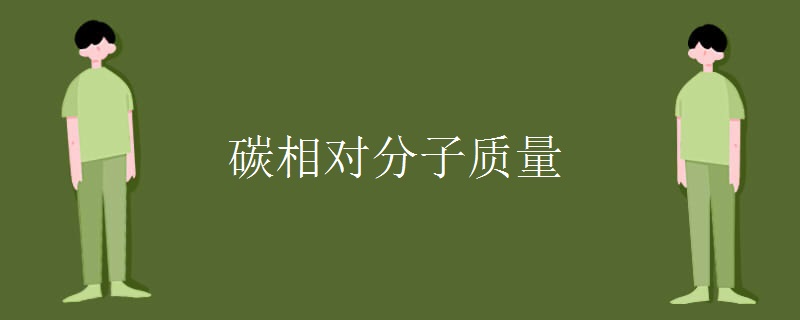 碳相对分子质量